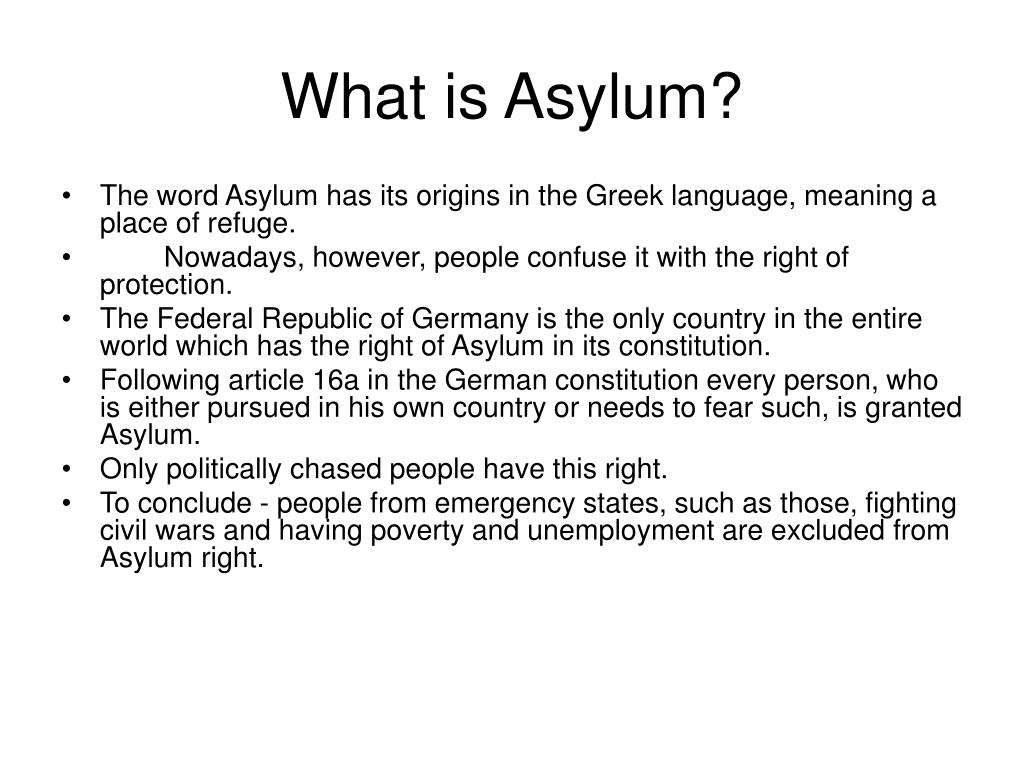 What is Asylum?

• The word Asylum has its origins in the Greek language, meaning a place of refuge.
• Nowadays, however, people confuse it with the right of protection.
• The Federal Republic of Germany is the only country in the entire world which has the right of Asylum in its constitution.
• Following article 16a in the German constitution every person, who is either pursued in his own country or needs to fear such, is granted Asylum.
• Only politically chased people have this right.
• To conclude - people from emergency states, such as those, fighting civil wars and having poverty and unemployment are excluded from Asylum right.